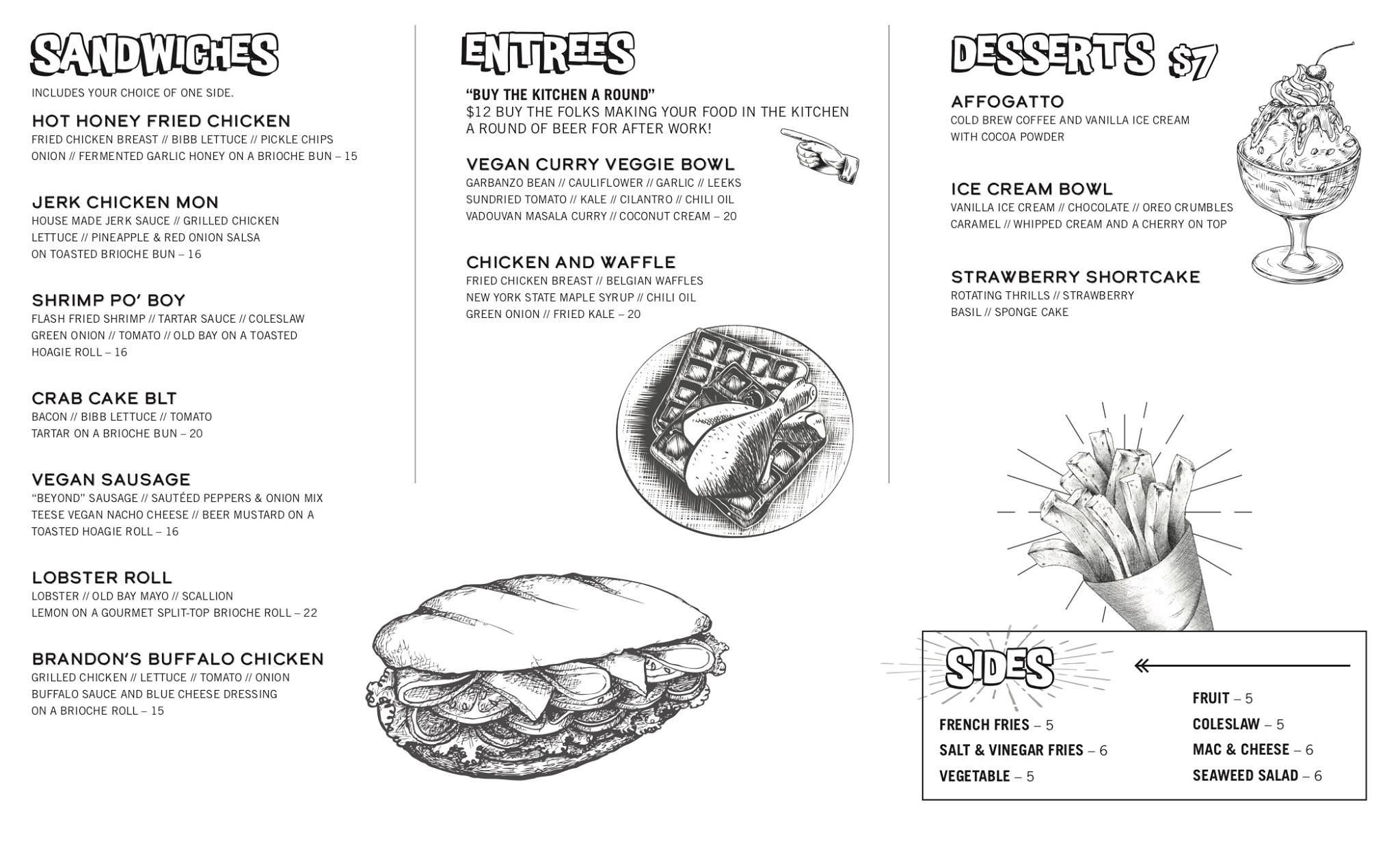 SANDWICHES

INCLUDES YOUR CHOICE OF ONE SIDE.

HOT HONEY FRIED CHICKEN
FRIED CHICKEN BREAST // BIBB LETTUCE // PICKLE CHIPS ONION // FERMENTED GARLIC HONEY ON A BRIOCHE BUN – 15

JERK CHICKEN MON
HOUSE MADE JERK SAUCE // GRILLED CHICKEN LETTUCE // PINEAPPLE & RED ONION SALSA ON TOASTED BRIOCHE BUN – 16

SHRIMP PO' BOY
FLASH FRIED SHRIMP // TARTAR SAUCE // COLESLAW GREEN ONION // TOMATO // OLD BAY ON A TOASTED HOAGIE ROLL – 16

CRAB CAKE BLT
BACON // BIBB LETTUCE // TOMATO TARTAR ON A BRIOCHE BUN – 20

VEGAN SAUSAGE
"BEYOND" SAUSAGE // SAUTÉED PEPPERS & ONION MIX TEESE VEGAN NACHO CHEESE // BEER MUSTARD ON A TOASTED HOAGIE ROLL – 16

LOBSTER ROLL
LOBSTER // OLD BAY MAYO // SCALLION LEMON ON A GOURMET SPLIT-TOP BRIOCHE ROLL – 22

BRANDON'S BUFFALO CHICKEN
GRILLED CHICKEN // LETTUCE // TOMATO // ONION BUFFALO SAUCE AND BLUE CHEESE DRESSING ON A BRIOCHE ROLL – 15

ENTREES

"BUY THE KITCHEN A ROUND"
$12 BUY THE FOLKS MAKING YOUR FOOD IN THE KITCHEN A ROUND OF BEER FOR AFTER WORK!

VEGAN CURRY VEGGIE BOWL
GARBANZO BEAN // CAULIFLOWER // GARLIC // LEEKS SUNDRIED TOMATO // KALE // CILANTRO // CHILI OIL VADOUVAN MASALA CURRY // COCONUT CREAM – 20

CHICKEN AND WAFFLE
FRIED CHICKEN BREAST // BELGIAN WAFFLES NEW YORK STATE MAPLE SYRUP // CHILI OIL GREEN ONION // FRIED KALE – 20

DESSERTS $7

AFFOGATTO
COLD BREW COFFEE AND VANILLA ICE CREAM WITH COCOA POWDER

ICE CREAM BOWL
VANILLA ICE CREAM // CHOCOLATE // OREO CRUMBLES CARAMEL // WHIPPED CREAM AND A CHERRY ON TOP

STRAWBERRY SHORTCAKE
ROTATING THRILLS // STRAWBERRY BASIL // SPONGE CAKE

SIDES

FRENCH FRIES – 5
SALT & VINEGAR FRIES – 6
VEGETABLE – 5

FRUIT – 5
COLESLAW – 5
MAC & CHEESE – 6
SEAWEED SALAD – 6